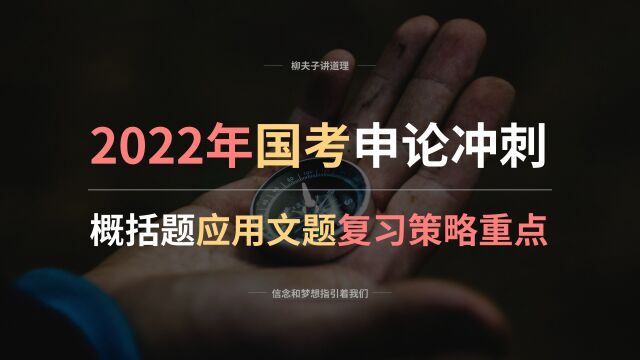 柳夫子讲道理

2022年国考申论冲刺

概括题应用文题复习策略重点

信念和梦想指引着我们